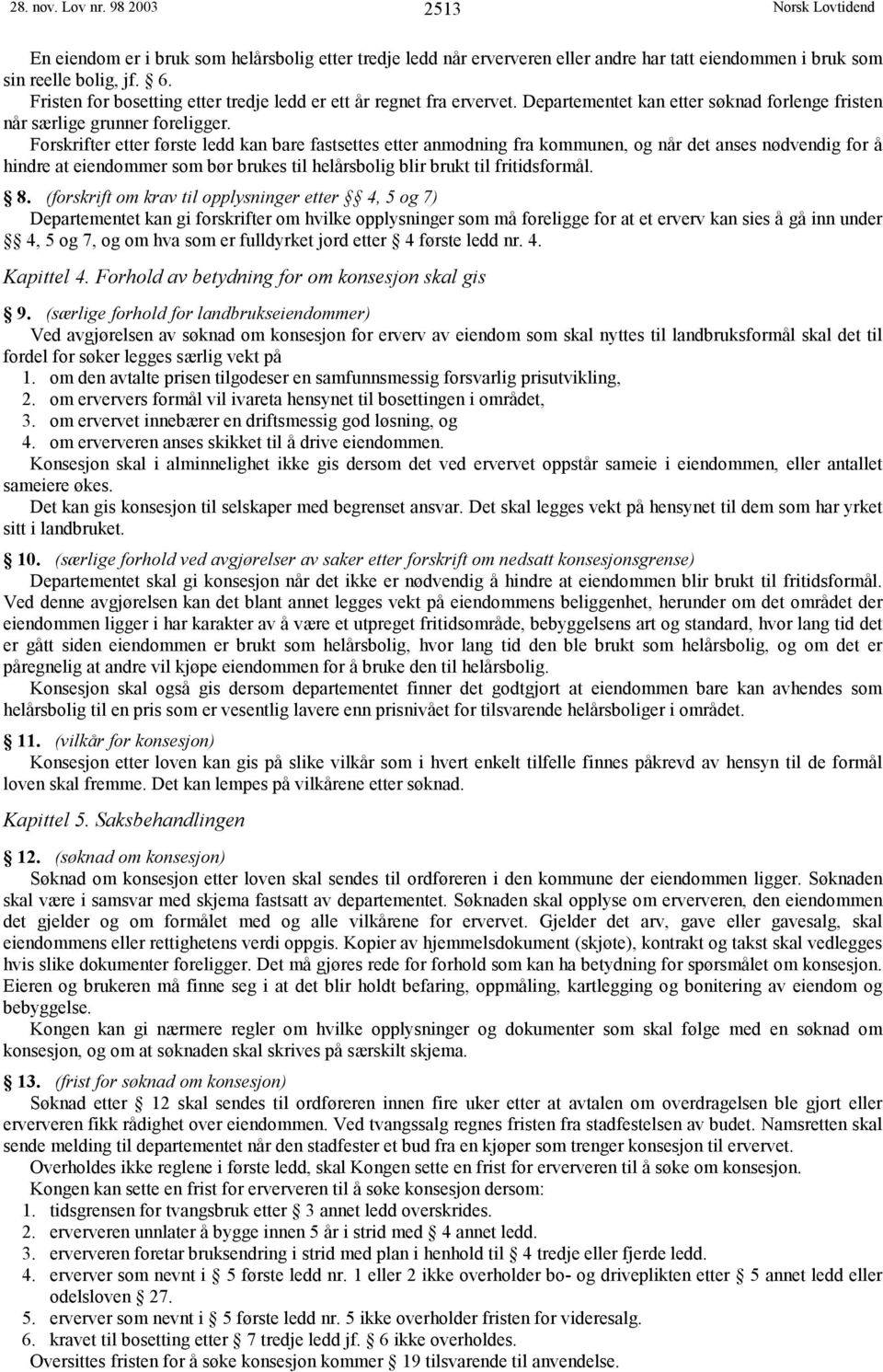 28. nov. Lov nr. 98 2003 2513 Norsk Lovtidend

En eiendom er i bruk som helårsbolig etter tredje ledd når erververen eller andre har tatt eiendommen i bruk som sin reelle bolig, jf. 6.

Fristen for bosetting etter tredje ledd er ett år regnet fra ervervet. Departementet kan etter søknad forlenge fristen når særlige grunner foreligger.

Forskrifter etter første ledd kan bare fastsettes etter anmodning fra kommunen, og når det anses nødvendig for å hindre at eiendommer som bør brukes til helårsbolig blir brukt til fritidsformål.

8. (forskrift om krav til opplysninger etter 4, 5 og 7)

Departementet kan gi forskrifter om hvilke opplysninger som må foreligge for at et erverv kan sies å gå inn under 4, 5 og 7, og om hva som er fulldyrket jord etter 4 første ledd nr. 4.

Kapittel 4. Forhold av betydning for om konsesjon skal gis

9. (særlige forhold for landbrukseiendommer)

Ved avgjørelsen av søknad om konsesjon for erverv av eiendom som skal nyttes til landbruksformål skal det til fordel for søker legges særlig vekt på

1. om den avtalte prisen tilgodeser en samfunnsmessig forsvarlig prisutvikling,
2. om erververs formål vil ivareta hensynet til bosettingen i området,
3. om ervervet innebærer en driftsmessig god løsning, og
4. om erververen anses skikket til å drive eiendommen.

Konsesjon skal i alminnelighet ikke gis dersom det ved ervervet oppstår sameie i eiendommen, eller antallet sameiere økes.

Det kan gis konsesjon til selskaper med begrenset ansvar. Det skal legges vekt på hensynet til dem som har yrket sitt i landbruket.

10. (særlige forhold ved avgjørelser av saker etter forskrift om nedsatt konsesjonsgrense)

Departementet skal gi konsesjon når det ikke er nødvendig å hindre at eiendommen blir brukt til fritidsformål. Ved denne avgjørelsen kan det blant annet legges vekt på eiendommens beliggenhet, herunder om det området der eiendommen ligger i har karakter av å være et utpreget fritidsområde, bebyggelsens art og standard, hvor lang tid det er gått siden eiendommen er brukt som helårsbolig, hvor lang tid den ble brukt som helårsbolig, og om det er påregnelig at andre vil kjøpe eiendommen for å bruke den til helårsbolig.

Konsesjon skal også gis dersom departementet finner det godtgjort at eiendommen bare kan avhendes som helårsbolig til en pris som er vesentlig lavere enn prisnivået for tilsvarende helårsboliger i området.

11. (vilkår for konsesjon)

Konsesjon etter loven kan gis på slike vilkår som i hvert enkelt tilfelle finnes påkrevd av hensyn til de formål loven skal fremme. Det kan lempes på vilkårene etter søknad.

Kapittel 5. Saksbehandlingen

12. (søknad om konsesjon)

Søknad om konsesjon etter loven skal sendes til ordføreren i den kommune der eiendommen ligger. Søknaden skal være i samsvar med skjema fastsatt av departementet. Søknaden skal opplyse om erververen, den eiendommen det gjelder og om formålet med og alle vilkårene for ervervet. Gjelder det arv, gave eller gavesalg, skal eiendommens eller rettighetens verdi oppgis. Kopier av hjemmelsdokument (skjøte), kontrakt og takst skal vedlegges hvis slike dokumenter foreligger. Det må gjøres rede for forhold som kan ha betydning for spørsmålet om konsesjon. Eieren og brukeren må finne seg i at det blir holdt befaring, oppmåling, kartlegging og bonitering av eiendom og bebyggelse.

Kongen kan gi nærmere regler om hvilke opplysninger og dokumenter som skal følge med en søknad om konsesjon, og om at søknaden skal skrives på særskilt skjema.

13. (frist for søknad om konsesjon)

Søknad etter 12 skal sendes til ordføreren innen fire uker etter at avtalen om overdragelsen ble gjort eller erververen fikk rådighet over eiendommen. Ved tvangssalg regnes fristen fra stadfestelsen av budet. Namsretten skal sende melding til departementet når den stadfester et bud fra en kjøper som trenger konsesjon til ervervet.

Overholdes ikke reglene i første ledd, skal Kongen sette en frist for erververen til å søke om konsesjon.

Kongen kan sette en frist for erververen til å søke konsesjon dersom:

1. tidsgrensen for tvangsbruk etter 3 annet ledd overskrides.
2. erververen unnlater å bygge innen 5 år i strid med 4 annet ledd.
3. erververen foretar bruksendring i strid med plan i henhold til 4 tredje eller fjerde ledd.
4. erverver som nevnt i 5 første ledd nr. 1 eller 2 ikke overholder bo- og driveplikten etter 5 annet ledd eller odelsloven 27.
5. erverver som nevnt i 5 første ledd nr. 5 ikke overholder fristen for videresalg.
6. kravet til bosetting etter 7 tredje ledd jf. 6 ikke overholdes.

Oversittes fristen for å søke konsesjon kommer 19 tilsvarende til anvendelse.